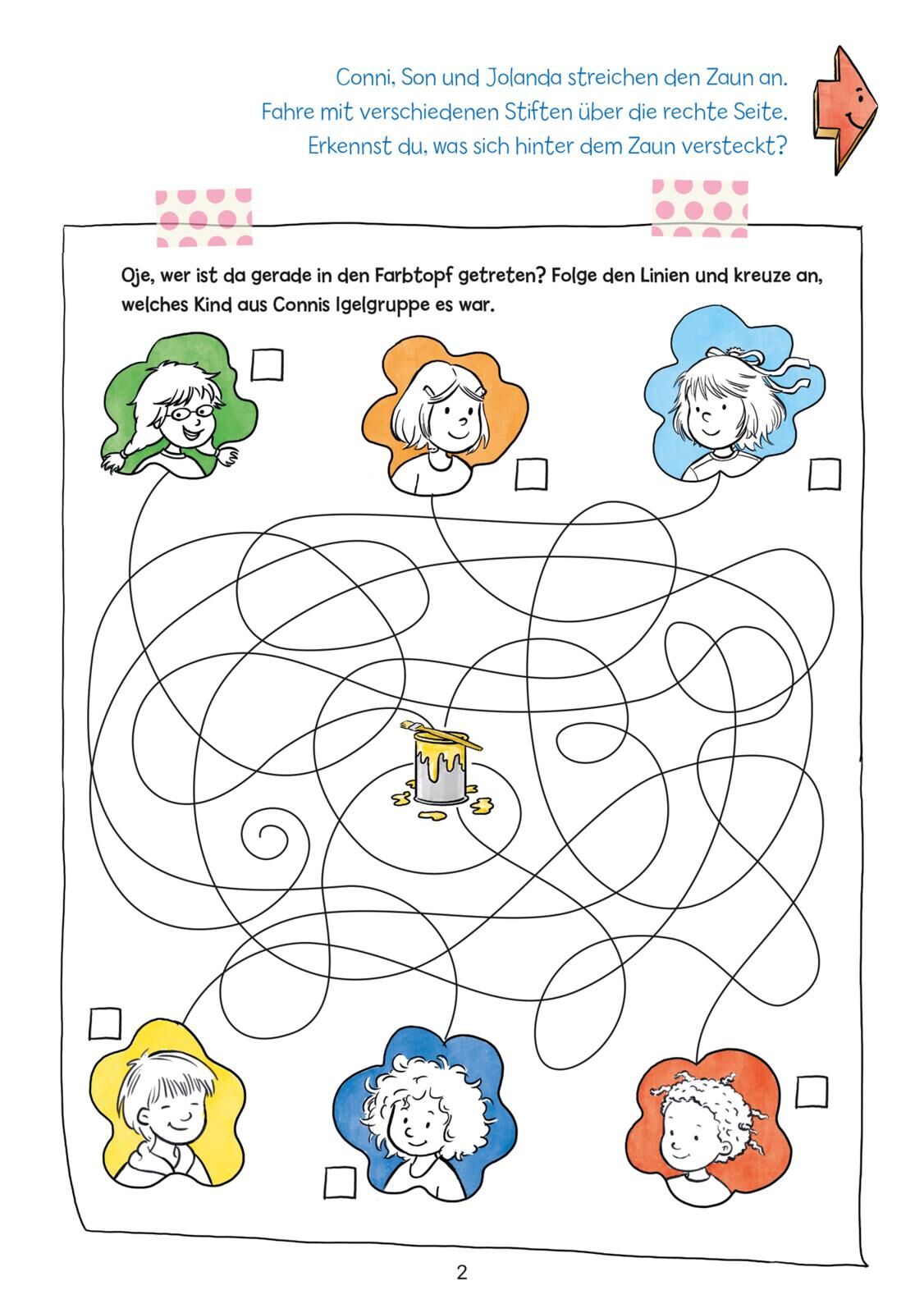 Conni, Son und Jolanda streichen den Zaun an.
Fahre mit verschiedenen Stiften über die rechte Seite.
Erkennst du, was sich hinter dem Zaun versteckt?

Oje, wer ist da gerade in den Farbtopf getreten? Folge den Linien und kreuze an, welches Kind aus Connis Igelgruppe es war.

☐ ☐ ☐

☐ ☐ ☐

2